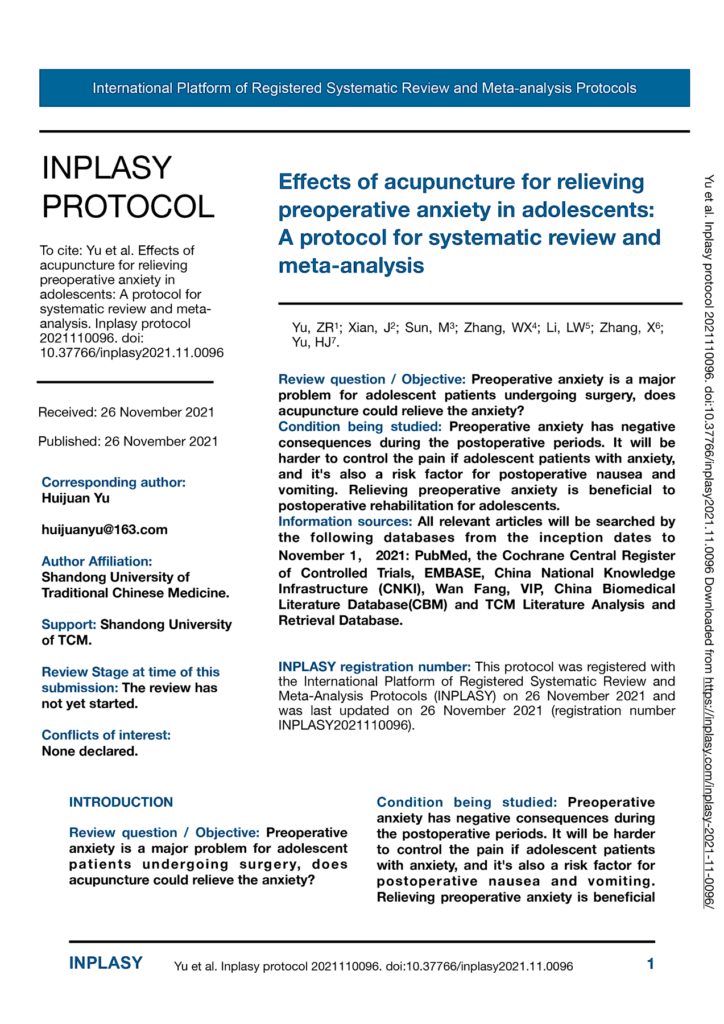 International Platform of Registered Systematic Review and Meta-analysis Protocols

INPLASY PROTOCOL

To cite: Yu et al. Effects of acupuncture for relieving preoperative anxiety in adolescents: A protocol for systematic review and meta-analysis. Inplasy protocol 2021110096. doi: 10.37766/inplasy2021.11.0096

Received: 26 November 2021

Published: 26 November 2021

Corresponding author:
Huijuan Yu

huijuanyu@163.com

Author Affiliation:
Shandong University of Traditional Chinese Medicine.

Support: Shandong University of TCM.

Review Stage at time of this submission: The review has not yet started.

Conflicts of interest:
None declared.

Effects of acupuncture for relieving preoperative anxiety in adolescents: A protocol for systematic review and meta-analysis

Yu, ZR$^1$; Xian, J$^2$; Sun, M$^3$; Zhang, WX$^4$; Li, LW$^5$; Zhang, X$^6$; Yu, HJ$^7$.

Review question / Objective: Preoperative anxiety is a major problem for adolescent patients undergoing surgery, does acupuncture could relieve the anxiety?
Condition being studied: Preoperative anxiety has negative consequences during the postoperative periods. It will be harder to control the pain if adolescent patients with anxiety, and it's also a risk factor for postoperative nausea and vomiting. Relieving preoperative anxiety is beneficial to postoperative rehabilitation for adolescents.
Information sources: All relevant articles will be searched by the following databases from the inception dates to November 1, 2021: PubMed, the Cochrane Central Register of Controlled Trials, EMBASE, China National Knowledge Infrastructure (CNKI), Wan Fang, VIP, China Biomedical Literature Database(CBM) and TCM Literature Analysis and Retrieval Database.

INPLASY registration number: This protocol was registered with the International Platform of Registered Systematic Review and Meta-Analysis Protocols (INPLASY) on 26 November 2021 and was last updated on 26 November 2021 (registration number INPLASY2021110096).

INTRODUCTION

Review question / Objective: Preoperative anxiety is a major problem for adolescent patients undergoing surgery, does acupuncture could relieve the anxiety?

Condition being studied: Preoperative anxiety has negative consequences during the postoperative periods. It will be harder to control the pain if adolescent patients with anxiety, and it's also a risk factor for postoperative nausea and vomiting. Relieving preoperative anxiety is beneficial

Yu et al. Inplasy protocol 2021110096. doi:10.37766/inplasy2021.11.0096 Downloaded from https://inplasy.com/inplasy-2021-11-0096/

INPLASY Yu et al. Inplasy protocol 2021110096. doi:10.37766/inplasy2021.11.0096 1